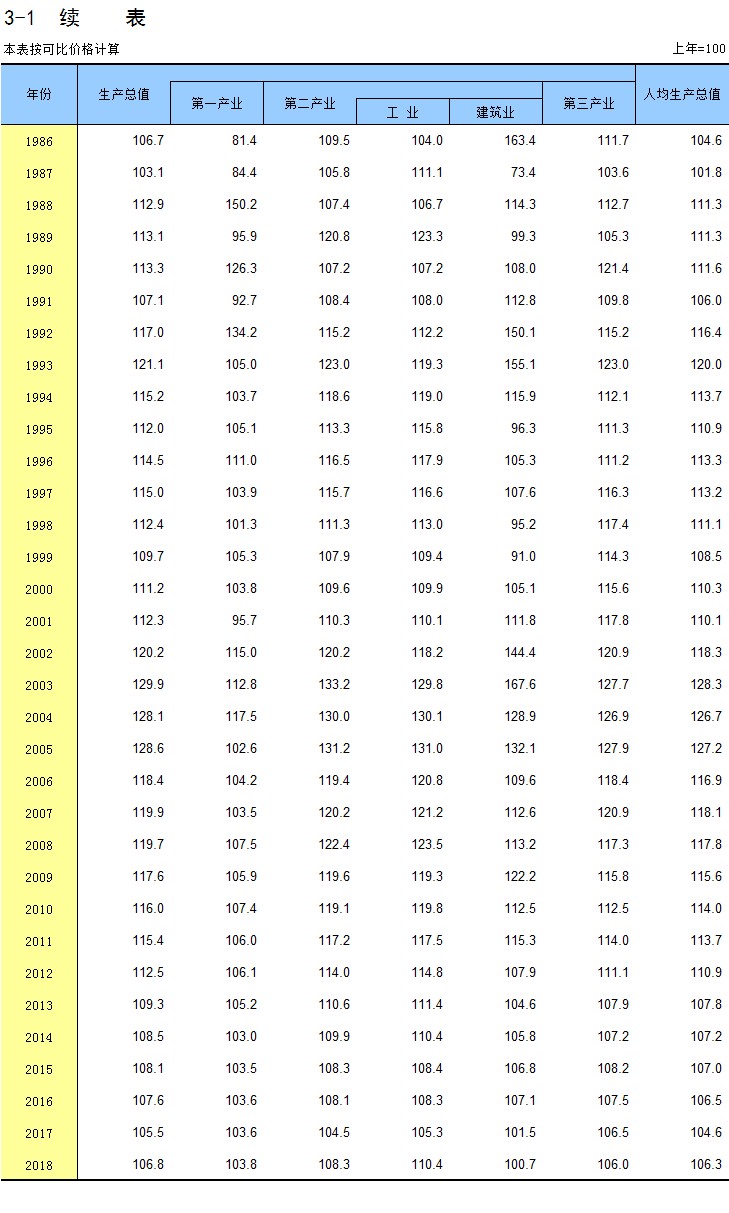 3-1 续 表

本表按可比价格计算

上年=100

| 年份 | 生产总值 | 第一产业 | 第二产业 | 工 业 | 建筑业 | 第三产业 | 人均生产总值 |
|---|---|---|---|---|---|---|---|
| 1986 | 106.7 | 81.4 | 109.5 | 104.0 | 163.4 | 111.7 | 104.6 |
| 1987 | 103.1 | 84.4 | 105.8 | 111.1 | 73.4 | 103.6 | 101.8 |
| 1988 | 112.9 | 150.2 | 107.4 | 106.7 | 114.3 | 112.7 | 111.3 |
| 1989 | 113.1 | 95.9 | 120.8 | 123.3 | 99.3 | 105.3 | 111.3 |
| 1990 | 113.3 | 126.3 | 107.2 | 107.2 | 108.0 | 121.4 | 111.6 |
| 1991 | 107.1 | 92.7 | 108.4 | 108.0 | 112.8 | 109.8 | 106.0 |
| 1992 | 117.0 | 134.2 | 115.2 | 112.2 | 150.1 | 115.2 | 116.4 |
| 1993 | 121.1 | 105.0 | 123.0 | 119.3 | 155.1 | 123.0 | 120.0 |
| 1994 | 115.2 | 103.7 | 118.6 | 119.0 | 115.9 | 112.1 | 113.7 |
| 1995 | 112.0 | 105.1 | 113.3 | 115.8 | 96.3 | 111.3 | 110.9 |
| 1996 | 114.5 | 111.0 | 116.5 | 117.9 | 105.3 | 111.2 | 113.3 |
| 1997 | 115.0 | 103.9 | 115.7 | 116.6 | 107.6 | 116.3 | 113.2 |
| 1998 | 112.4 | 101.3 | 111.3 | 113.0 | 95.2 | 117.4 | 111.1 |
| 1999 | 109.7 | 105.3 | 107.9 | 109.4 | 91.0 | 114.3 | 108.5 |
| 2000 | 111.2 | 103.8 | 109.6 | 109.9 | 105.1 | 115.6 | 110.3 |
| 2001 | 112.3 | 95.7 | 110.3 | 110.1 | 111.8 | 117.8 | 110.1 |
| 2002 | 120.2 | 115.0 | 120.2 | 118.2 | 144.4 | 120.9 | 118.3 |
| 2003 | 129.9 | 112.8 | 133.2 | 129.8 | 167.6 | 127.7 | 128.3 |
| 2004 | 128.1 | 117.5 | 130.0 | 130.1 | 128.9 | 126.9 | 126.7 |
| 2005 | 128.6 | 102.6 | 131.2 | 131.0 | 132.1 | 127.9 | 127.2 |
| 2006 | 118.4 | 104.2 | 119.4 | 120.8 | 109.6 | 118.4 | 116.9 |
| 2007 | 119.9 | 103.5 | 120.2 | 121.2 | 112.6 | 120.9 | 118.1 |
| 2008 | 119.7 | 107.5 | 122.4 | 123.5 | 113.2 | 117.3 | 117.8 |
| 2009 | 117.6 | 105.9 | 119.6 | 119.3 | 122.2 | 115.8 | 115.6 |
| 2010 | 116.0 | 107.4 | 119.1 | 119.8 | 112.5 | 112.5 | 114.0 |
| 2011 | 115.4 | 106.0 | 117.2 | 117.5 | 115.3 | 114.0 | 113.7 |
| 2012 | 112.5 | 106.1 | 114.0 | 114.8 | 107.9 | 111.1 | 110.9 |
| 2013 | 109.3 | 105.2 | 110.6 | 111.4 | 104.6 | 107.9 | 107.8 |
| 2014 | 108.5 | 103.0 | 109.9 | 110.4 | 105.8 | 107.2 | 107.2 |
| 2015 | 108.1 | 103.5 | 108.3 | 108.4 | 106.8 | 108.2 | 107.0 |
| 2016 | 107.6 | 103.6 | 108.1 | 108.3 | 107.1 | 107.5 | 106.5 |
| 2017 | 105.5 | 103.6 | 104.5 | 105.3 | 101.5 | 106.5 | 104.6 |
| 2018 | 106.8 | 103.8 | 108.3 | 110.4 | 100.7 | 106.0 | 106.3 |